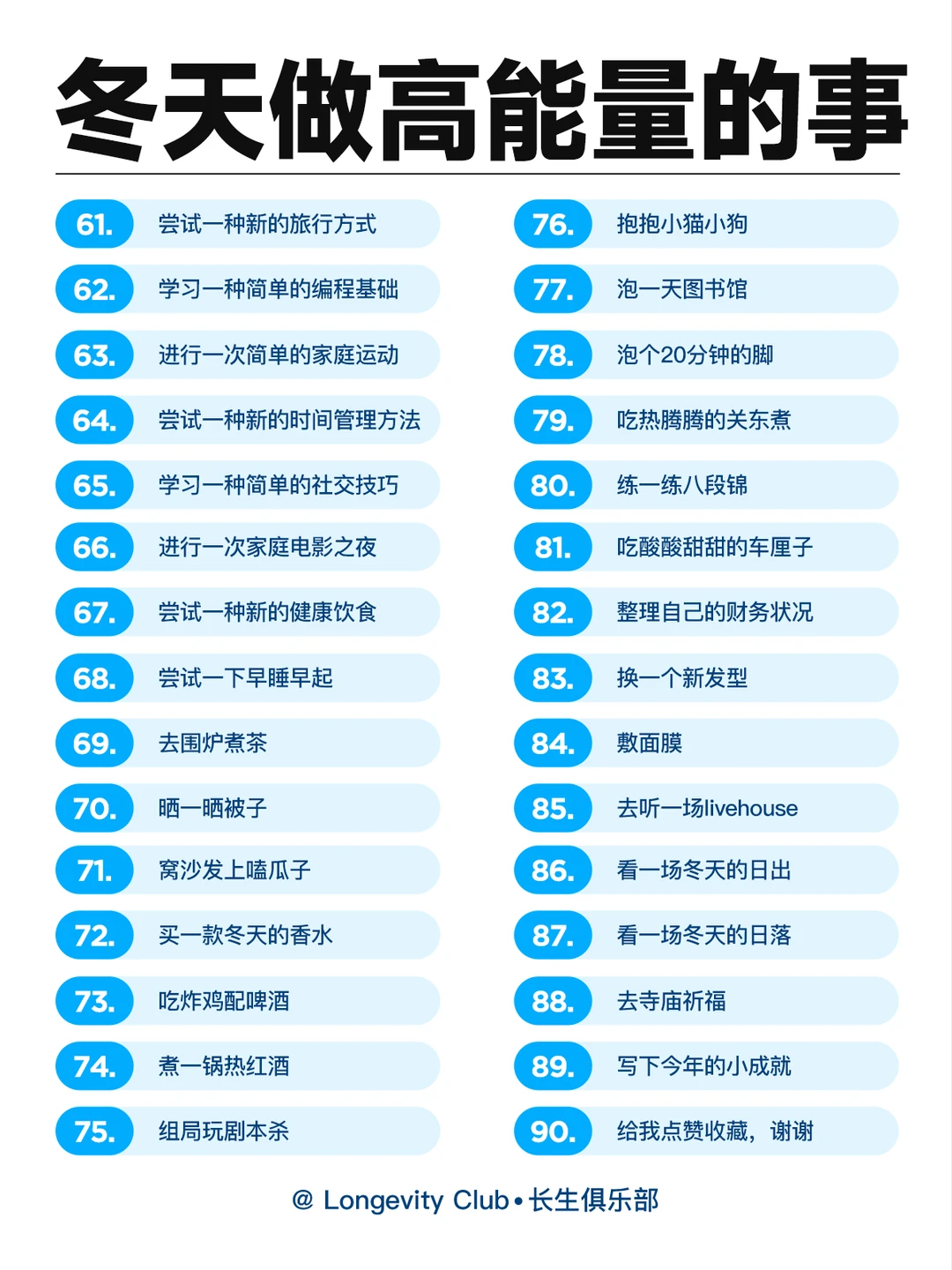 冬天做高能量的事

61. 尝试一种新的旅行方式
62. 学习一种简单的编程基础
63. 进行一次简单的家庭运动
64. 尝试一种新的时间管理方法
65. 学习一种简单的社交技巧
66. 进行一次家庭电影之夜
67. 尝试一种新的健康饮食
68. 尝试一下早睡早起
69. 去围炉煮茶
70. 晒一晒被子
71. 窝沙发上嗑瓜子
72. 买一款冬天的香水
73. 吃炸鸡配啤酒
74. 煮一锅热红酒
75. 组局玩剧本杀

76. 抱抱小猫小狗
77. 泡一天图书馆
78. 泡个20分钟的脚
79. 吃热腾腾的关东煮
80. 练一练八段锦
81. 吃酸酸甜甜的车厘子
82. 整理自己的财务状况
83. 换一个新发型
84. 敷面膜
85. 去听一场livehouse
86. 看一场冬天的日出
87. 看一场冬天的日落
88. 去寺庙祈福
89. 写下今年的小成就
90. 给我点赞收藏，谢谢

@ Longevity Club • 长生俱乐部